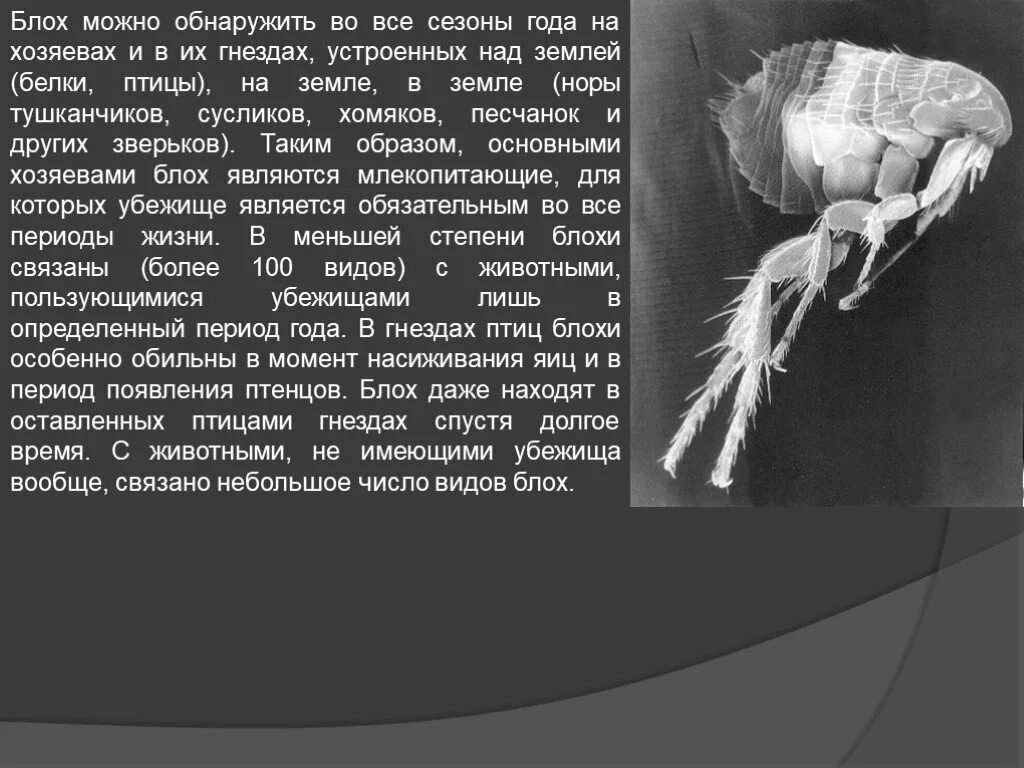 Блох можно обнаружить во все сезоны года на хозяевах и в их гнездах, устроенных над землей (белки, птицы), на земле, в земле (норы тушканчиков, сусликов, хомяков, песчанок и других зверьков). Таким образом, основными хозяевами блох являются млекопитающие, для которых убежище является обязательным во все периоды жизни. В меньшей степени блохи связаны (более 100 видов) с животными, пользующимися убежищами лишь в определенный период года. В гнездах птиц блохи особенно обильны в момент насиживания яиц и в период появления птенцов. Блох даже находят в оставленных птицами гнездах спустя долгое время. С животными, не имеющими убежища вообще, связано небольшое число видов блох.